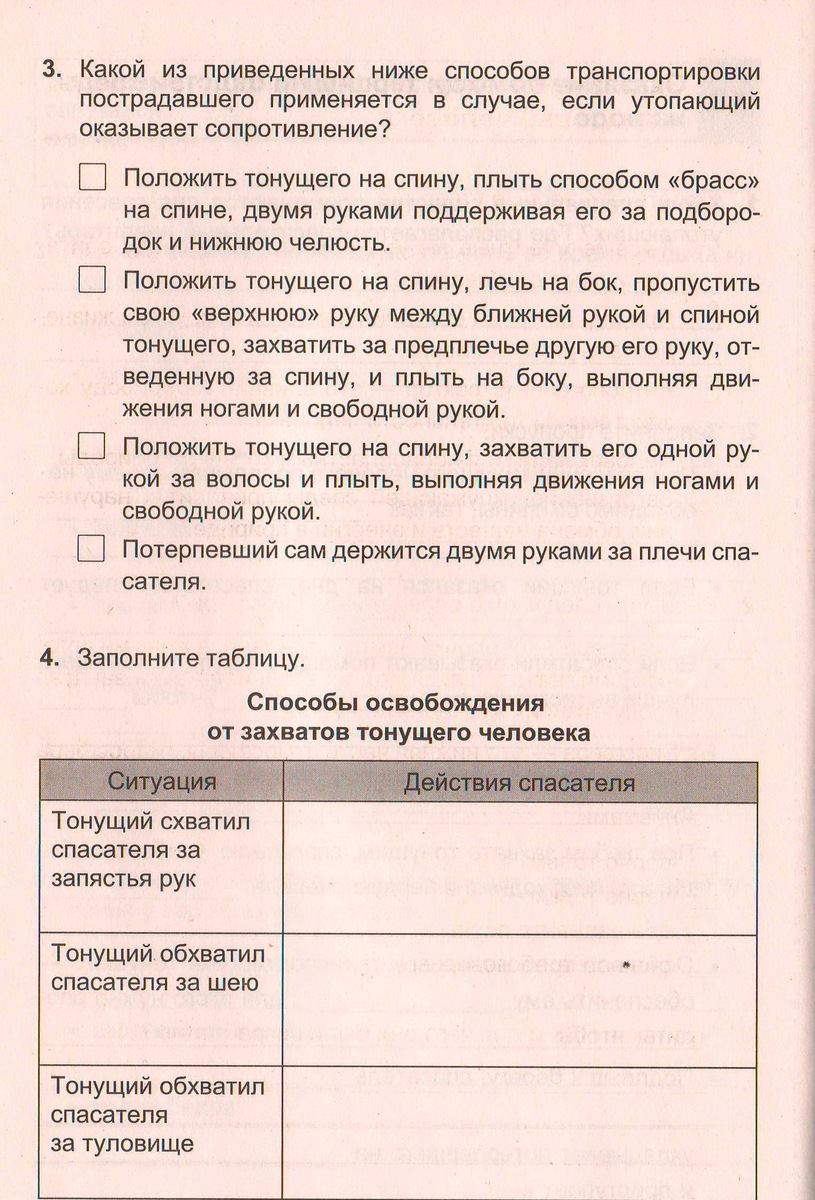 3. Какой из приведенных ниже способов транспортировки пострадавшего применяется в случае, если утопающий оказывает сопротивление?

☐ Положить тонущего на спину, плыть способом «брасс» на спине, двумя руками поддерживая его за подбородок и нижнюю челюсть.

☐ Положить тонущего на спину, лечь на бок, пропустить свою «верхнюю» руку между ближней рукой и спиной тонущего, захватить за предплечье другую его руку, отведенную за спину, и плыть на боку, выполняя движения ногами и свободной рукой.

☐ Положить тонущего на спину, захватить его одной рукой за волосы и плыть, выполняя движения ногами и свободной рукой.

☐ Потерпевший сам держится двумя руками за плечи спасателя.

4. Заполните таблицу.

Способы освобождения от захватов тонущего человека

| Ситуация | Действия спасателя |
|---|---|
| Тонущий схватил спасателя за запястья рук | |
| Тонущий обхватил спасателя за шею | |
| Тонущий обхватил спасателя за туловище | |